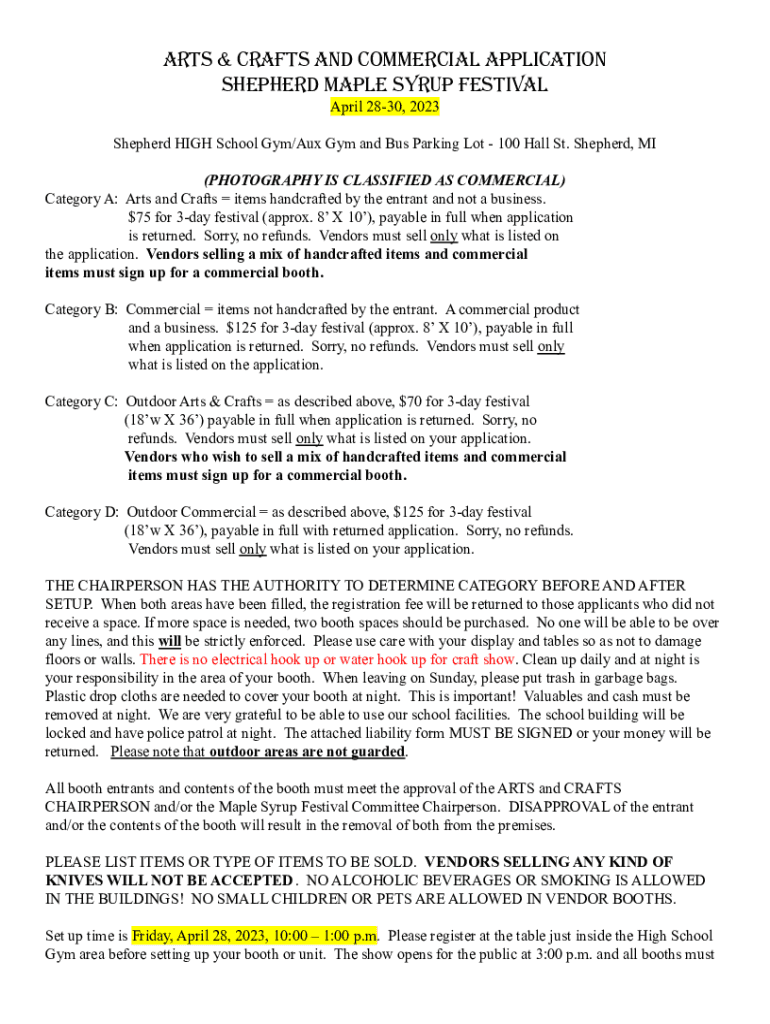 ARTS & CRAFTS AND COMMERCIAL APPLICATION
SHEPHERD MAPLE SYRUP FESTIVAL
April 28-30, 2023

Shepherd HIGH School Gym/Aux Gym and Bus Parking Lot - 100 Hall St. Shepherd, MI

(PHOTOGRAPHY IS CLASSIFIED AS COMMERCIAL)
Category A: Arts and Crafts = items handcrafted by the entrant and not a business. $75 for 3-day festival (approx. 8' X 10'), payable in full when application is returned. Sorry, no refunds. Vendors must sell only what is listed on the application. Vendors selling a mix of handcrafted items and commercial items must sign up for a commercial booth.

Category B: Commercial = items not handcrafted by the entrant. A commercial product and a business. $125 for 3-day festival (approx. 8' X 10'), payable in full when application is returned. Sorry, no refunds. Vendors must sell only what is listed on the application.

Category C: Outdoor Arts & Crafts = as described above, $70 for 3-day festival (18'w X 36') payable in full when application is returned. Sorry, no refunds. Vendors must sell only what is listed on your application. Vendors who wish to sell a mix of handcrafted items and commercial items must sign up for a commercial booth.

Category D: Outdoor Commercial = as described above, $125 for 3-day festival (18'w X 36'), payable in full with returned application. Sorry, no refunds. Vendors must sell only what is listed on your application.

THE CHAIRPERSON HAS THE AUTHORITY TO DETERMINE CATEGORY BEFORE AND AFTER SETUP. When both areas have been filled, the registration fee will be returned to those applicants who did not receive a space. If more space is needed, two booth spaces should be purchased. No one will be able to be over any lines, and this will be strictly enforced. Please use care with your display and tables so as not to damage floors or walls. There is no electrical hook up or water hook up for craft show. Clean up daily and at night is your responsibility in the area of your booth. When leaving on Sunday, please put trash in garbage bags. Plastic drop cloths are needed to cover your booth at night. This is important! Valuables and cash must be removed at night. We are very grateful to be able to use our school facilities. The school building will be locked and have police patrol at night. The attached liability form MUST BE SIGNED or your money will be returned. Please note that outdoor areas are not guarded.

All booth entrants and contents of the booth must meet the approval of the ARTS and CRAFTS CHAIRPERSON and/or the Maple Syrup Festival Committee Chairperson. DISAPPROVAL of the entrant and/or the contents of the booth will result in the removal of both from the premises.

PLEASE LIST ITEMS OR TYPE OF ITEMS TO BE SOLD. VENDORS SELLING ANY KIND OF KNIVES WILL NOT BE ACCEPTED. NO ALCOHOLIC BEVERAGES OR SMOKING IS ALLOWED IN THE BUILDINGS! NO SMALL CHILDREN OR PETS ARE ALLOWED IN VENDOR BOOTHS.

Set up time is Friday, April 28, 2023, 10:00 – 1:00 p.m. Please register at the table just inside the High School Gym area before setting up your booth or unit. The show opens for the public at 3:00 p.m. and all booths must